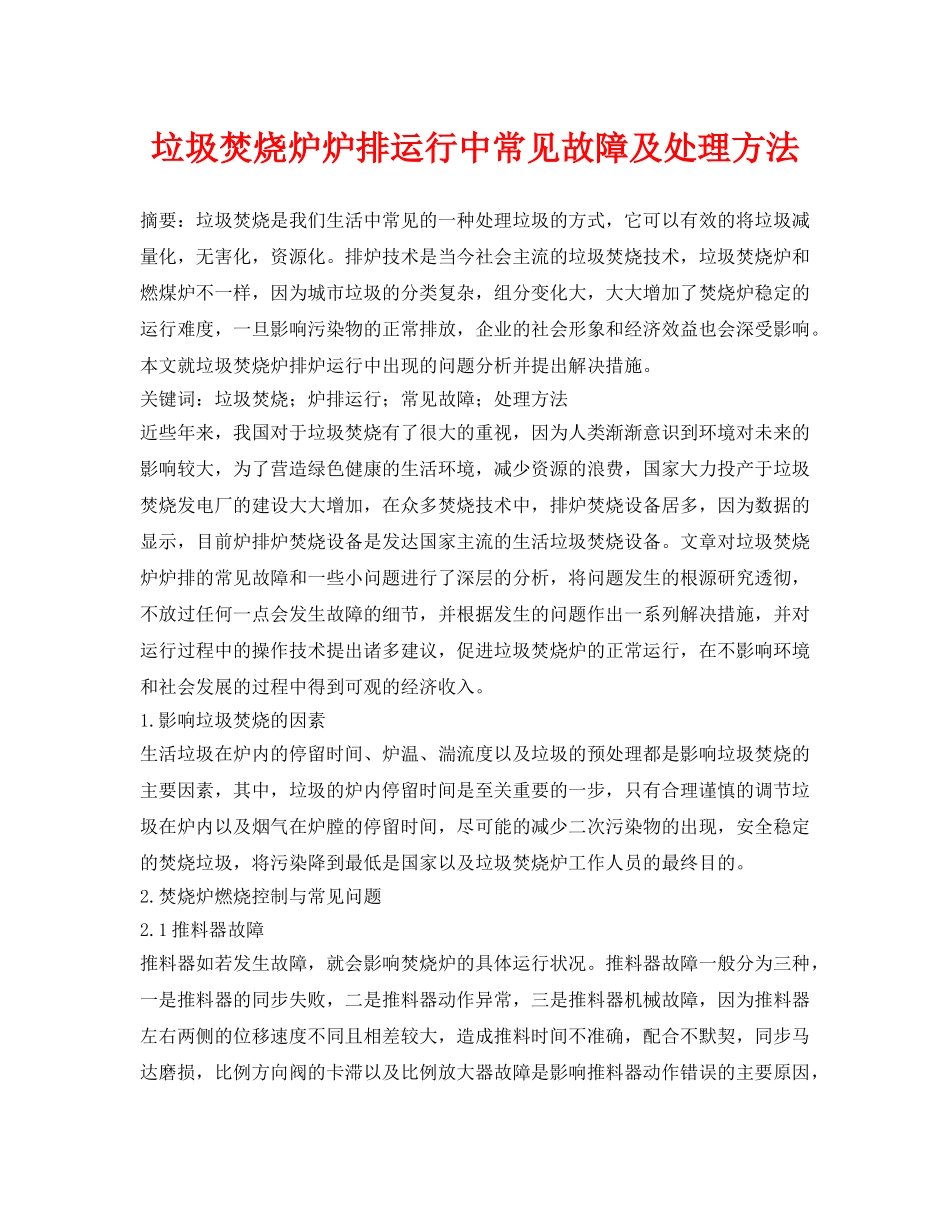 垃圾焚烧炉炉排运行中常见故障及处理方法

摘要：垃圾焚烧是我们生活中常见的一种处理垃圾的方式，它可以有效的将垃圾减量化，无害化，资源化。排炉技术是当今社会主流的垃圾焚烧技术，垃圾焚烧炉和燃煤炉不一样，因为城市垃圾的分类复杂，组分变化大，大大增加了焚烧炉稳定的运行难度，一旦影响污染物的正常排放，企业的社会形象和经济效益也会深受影响。本文就垃圾焚烧炉排炉运行中出现的问题分析并提出解决措施。
关键词：垃圾焚烧；炉排运行；常见故障；处理方法
近些年来，我国对于垃圾焚烧有了很大的重视，因为人类渐渐意识到环境对未来的影响较大，为了营造绿色健康的生活环境，减少资源的浪费，国家大力投产于垃圾焚烧发电厂的建设大大增加，在众多焚烧技术中，排炉焚烧设备居多，因为数据的显示，目前炉排炉焚烧设备是发达国家主流的生活垃圾焚烧设备。文章对垃圾焚烧炉炉排的常见故障和一些小问题进行了深层的分析，将问题发生的根源研究透彻，不放过任何一点会发生故障的细节，并根据发生的问题作出一系列解决措施，并对运行过程中的操作技术提出诸多建议，促进垃圾焚烧炉的正常运行，在不影响环境和社会发展的过程中得到可观的经济收入。
1.影响垃圾焚烧的因素
生活垃圾在炉内的停留时间、炉温、湍流度以及垃圾的预处理都是影响垃圾焚烧的主要因素，其中，垃圾的炉内停留时间是至关重要的一步，只有合理谨慎的调节垃圾在炉内以及烟气在炉膛的停留时间，尽可能的减少二次污染物的出现，安全稳定的焚烧垃圾，将污染降到最低是国家以及垃圾焚烧炉工作人员的最终目的。
2.焚烧炉燃烧控制与常见问题
2.1推料器故障
推料器如若发生故障，就会影响焚烧炉的具体运行状况。推料器故障一般分为三种，一是推料器的同步失败，二是推料器动作异常，三是推料器机械故障，因为推料器左右两侧的位移速度不同且相差较大，造成推料时间不准确，配合不默契，同步马达磨损，比例方向阀的卡滞以及比例放大器故障是影响推料器动作错误的主要原因，